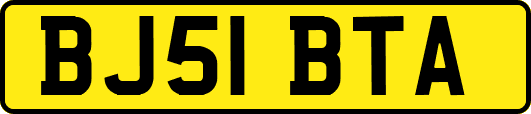 BJ51 BTA